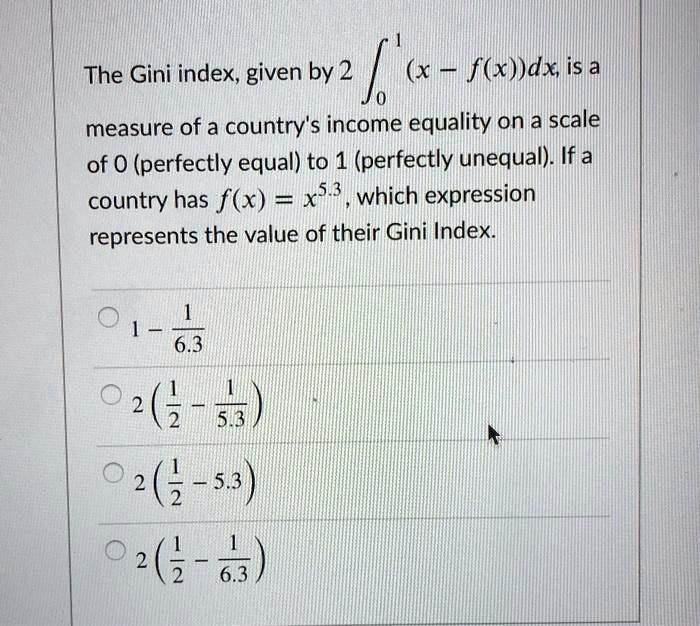 The Gini index, given by $2\int_0^1 (x - f(x))dx$, is a measure of a country's income equality on a scale of 0 (perfectly equal) to 1 (perfectly unequal). If a country has $f(x) = x^{5.3}$, which expression represents the value of their Gini Index.

$1 - \frac{1}{6.3}$

$2\left(\frac{1}{2} - \frac{1}{5.3}\right)$

$2\left(\frac{1}{2} - 5.3\right)$

$2\left(\frac{1}{2} - \frac{1}{6.3}\right)$